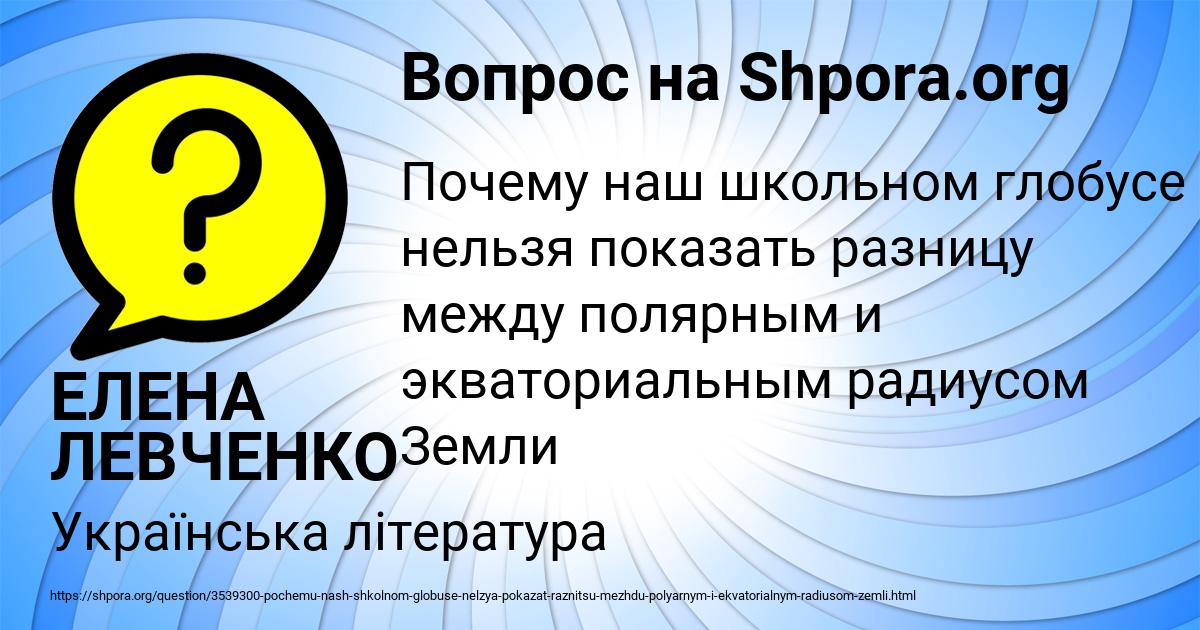 Вопрос на Shpora.org

?

Почему наш школьном глобусе нельзя показать разницу между полярным и экваториальным радиусом Земли

ЕЛЕНА ЛЕВЧЕНКО

Українська література

https://shpora.org/question/3539300-pochemu-nash-shkolnom-globuse-nelzya-pokazat-raznitsu-mezhdu-polyarnym-i-ekvatorialnym-radiusom-zemli.html